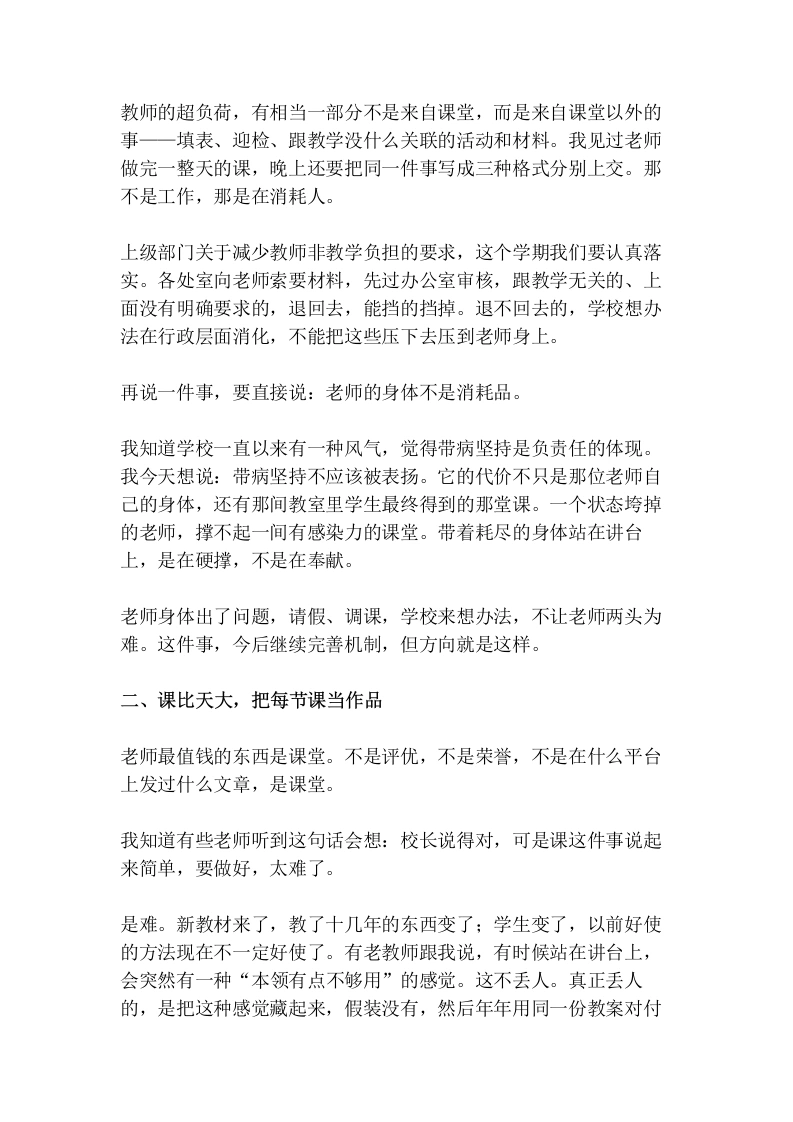 教师的超负荷，有相当一部分不是来自课堂，而是来自课堂以外的事——填表、迎检、跟教学没什么关联的活动和材料。我见过老师做完一整天的课，晚上还要把同一件事写成三种格式分别上交。那不是工作，那是在消耗人。

上级部门关于减少教师非教学负担的要求，这个学期我们要认真落实。各处室向老师索要材料，先过办公室审核，跟教学无关的、上面没有明确要求的，退回去，能挡的挡掉。退不回去的，学校想办法在行政层面消化，不能把这些压下去压到老师身上。

再说一件事，要直接说：老师的身体不是消耗品。

我知道学校一直以来有一种风气，觉得带病坚持是负责任的体现。我今天想说：带病坚持不应该被表扬。它的代价不只是那位老师自己的身体，还有那间教室里学生最终得到的那堂课。一个状态垮掉的老师，撑不起一间有感染力的课堂。带着耗尽的身体站在讲台上，是在硬撑，不是在奉献。

老师身体出了问题，请假、调课，学校来想办法，不让老师两头为难。这件事，今后继续完善机制，但方向就是这样。

二、课比天大，把每节课当作品

老师最值钱的东西是课堂。不是评优，不是荣誉，不是在什么平台上发过什么文章，是课堂。

我知道有些老师听到这句话会想：校长说得对，可是课这件事说起来简单，要做好，太难了。

是难。新教材来了，教了十几年的东西变了；学生变了，以前好使的方法现在不一定好使了。有老教师跟我说，有时候站在讲台上，会突然有一种“本领有点不够用”的感觉。这不丢人。真正丢人的，是把这种感觉藏起来，假装没有，然后年年用同一份教案对付